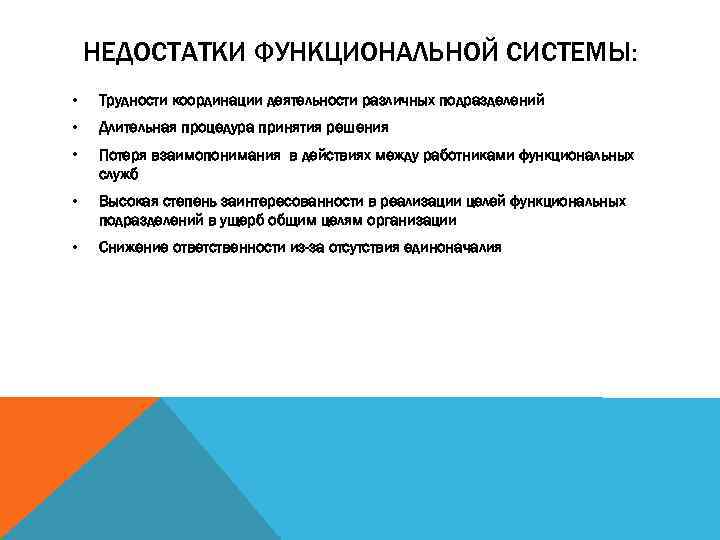 НЕДОСТАТКИ ФУНКЦИОНАЛЬНОЙ СИСТЕМЫ:

• Трудности координации деятельности различных подразделений

• Длительная процедура принятия решения

• Потеря взаимопонимания в действиях между работниками функциональных служб

• Высокая степень заинтересованности в реализации целей функциональных подразделений в ущерб общим целям организации

• Снижение ответственности из-за отсутствия единоначалия